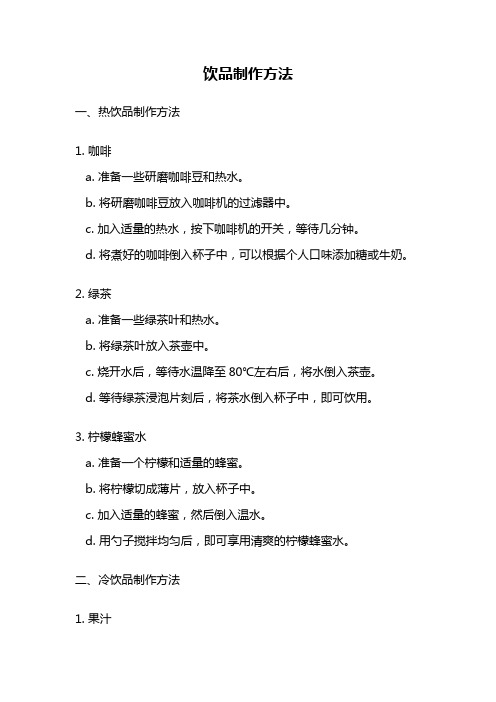 饮品制作方法

一、热饮品制作方法

1. 咖啡

a. 准备一些研磨咖啡豆和热水。

b. 将研磨咖啡豆放入咖啡机的过滤器中。

c. 加入适量的热水，按下咖啡机的开关，等待几分钟。

d. 将煮好的咖啡倒入杯子中，可以根据个人口味添加糖或牛奶。

2. 绿茶

a. 准备一些绿茶叶和热水。

b. 将绿茶叶放入茶壶中。

c. 烧开水后，等待水温降至 80℃左右后，将水倒入茶壶。

d. 等待绿茶浸泡片刻后，将茶水倒入杯子中，即可饮用。

3. 柠檬蜂蜜水

a. 准备一个柠檬和适量的蜂蜜。

b. 将柠檬切成薄片，放入杯子中。

c. 加入适量的蜂蜜，然后倒入温水。

d. 用勺子搅拌均匀后，即可享用清爽的柠檬蜂蜜水。

二、冷饮品制作方法

1. 果汁